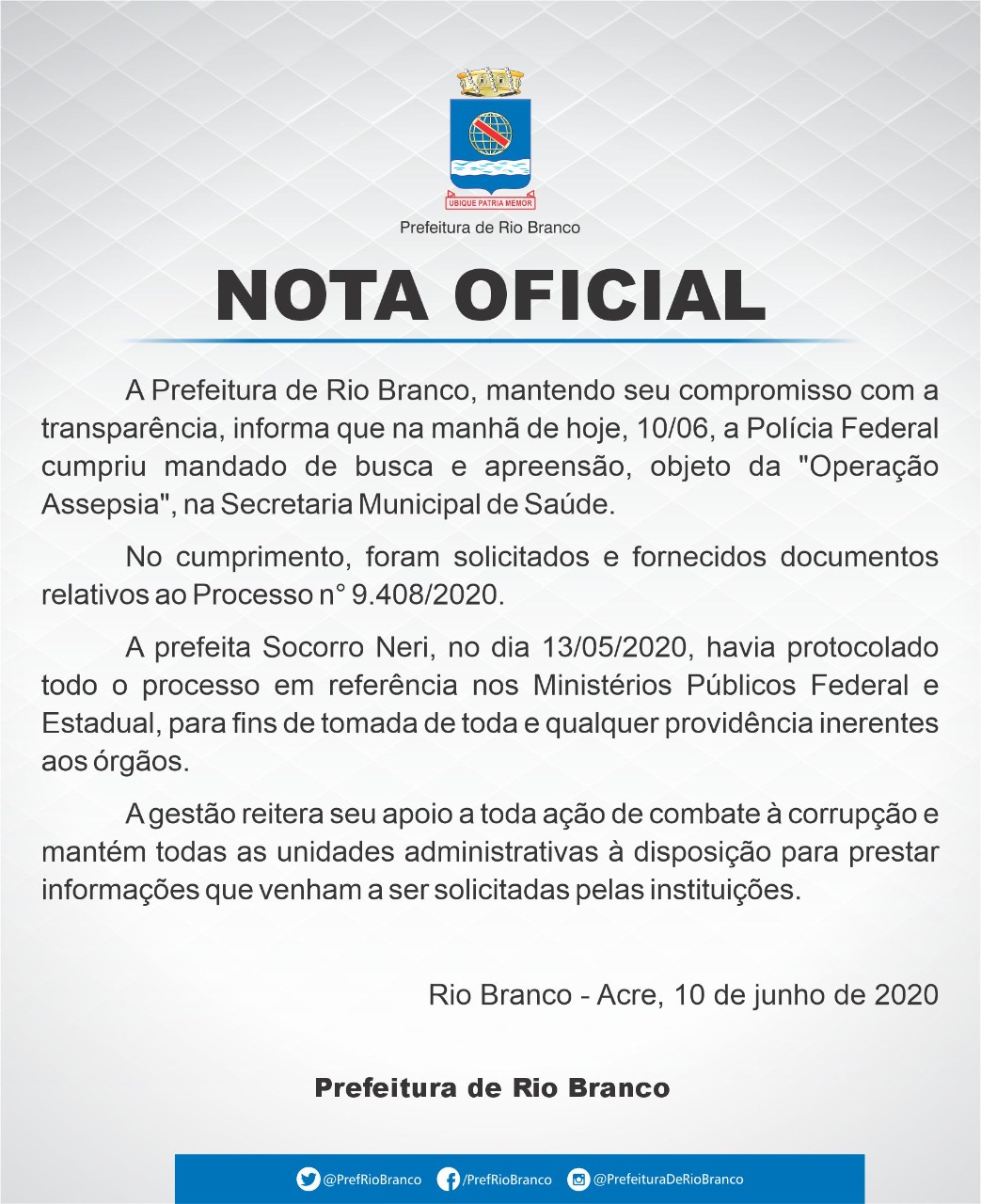 UBIQUE PATRIA MEMOR

Prefeitura de Rio Branco

NOTA OFICIAL

A Prefeitura de Rio Branco, mantendo seu compromisso com a transparência, informa que na manhã de hoje, 10/06, a Polícia Federal cumpriu mandado de busca e apreensão, objeto da "Operação Assepsia", na Secretaria Municipal de Saúde.

No cumprimento, foram solicitados e fornecidos documentos relativos ao Processo n° 9.408/2020.

A prefeita Socorro Neri, no dia 13/05/2020, havia protocolado todo o processo em referência nos Ministérios Públicos Federal e Estadual, para fins de tomada de toda e qualquer providência inerentes aos órgãos.

A gestão reitera seu apoio a toda ação de combate à corrupção e mantém todas as unidades administrativas à disposição para prestar informações que venham a ser solicitadas pelas instituições.

Rio Branco - Acre, 10 de junho de 2020

Prefeitura de Rio Branco

@PrefRioBranco /PrefRioBranco @PrefeituraDeRioBranco